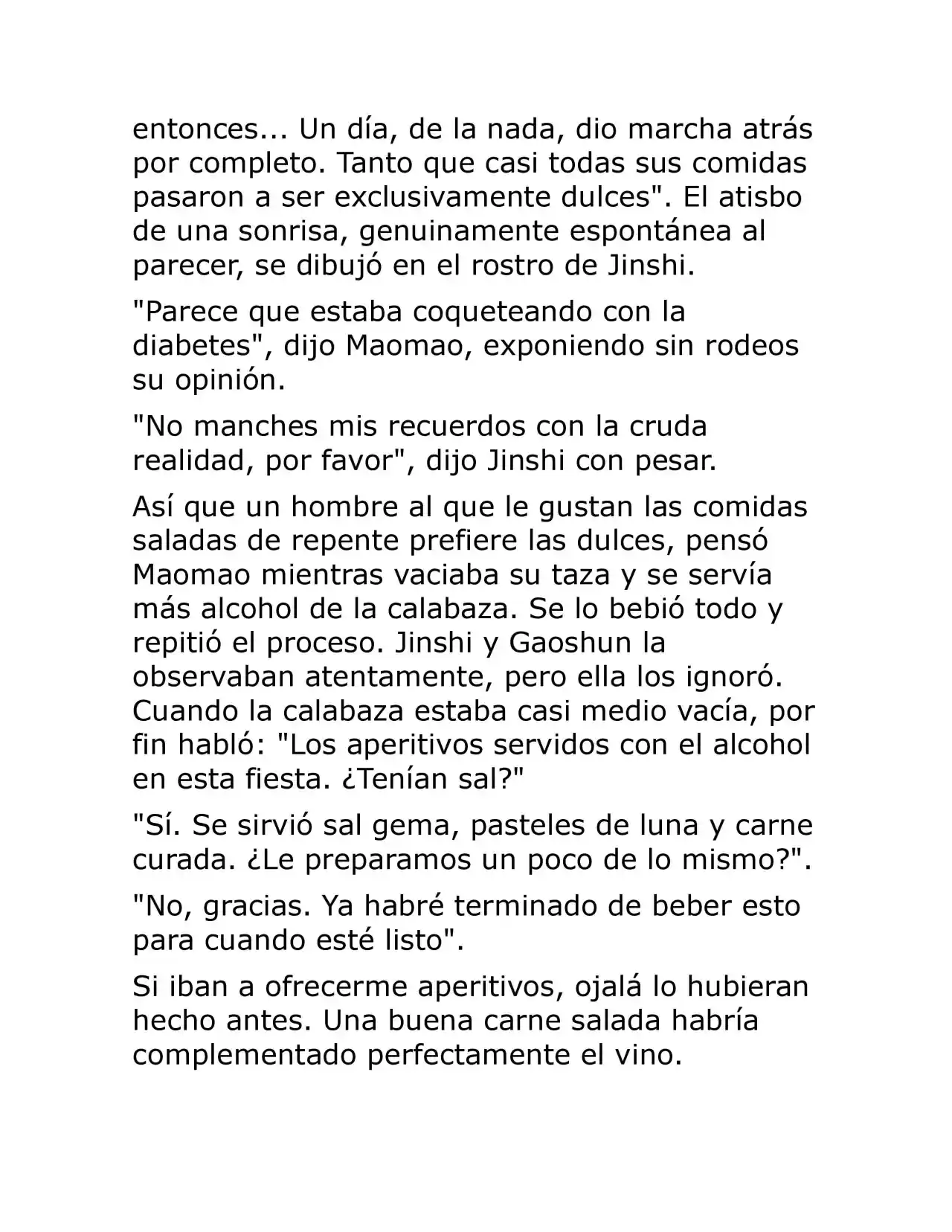 entonces... Un día, de la nada, dio marcha atrás por completo. Tanto que casi todas sus comidas pasaron a ser exclusivamente dulces". El atisbo de una sonrisa, genuinamente espontánea al parecer, se dibujó en el rostro de Jinshi.

"Parece que estaba coqueteando con la diabetes", dijo Maomao, exponiendo sin rodeos su opinión.

"No manches mis recuerdos con la cruda realidad, por favor", dijo Jinshi con pesar.

Así que un hombre al que le gustan las comidas saladas de repente prefiere las dulces, pensó Maomao mientras vaciaba su taza y se servía más alcohol de la calabaza. Se lo bebió todo y repitió el proceso. Jinshi y Gaoshun la observaban atentamente, pero ella los ignoró. Cuando la calabaza estaba casi medio vacía, por fin habló: "Los aperitivos servidos con el alcohol en esta fiesta. ¿Tenían sal?"

"Sí. Se sirvió sal gema, pasteles de luna y carne curada. ¿Le preparamos un poco de lo mismo?".

"No, gracias. Ya habré terminado de beber esto para cuando esté listo".

Si iban a ofrecerme aperitivos, ojalá lo hubieran hecho antes. Una buena carne salada habría complementado perfectamente el vino.